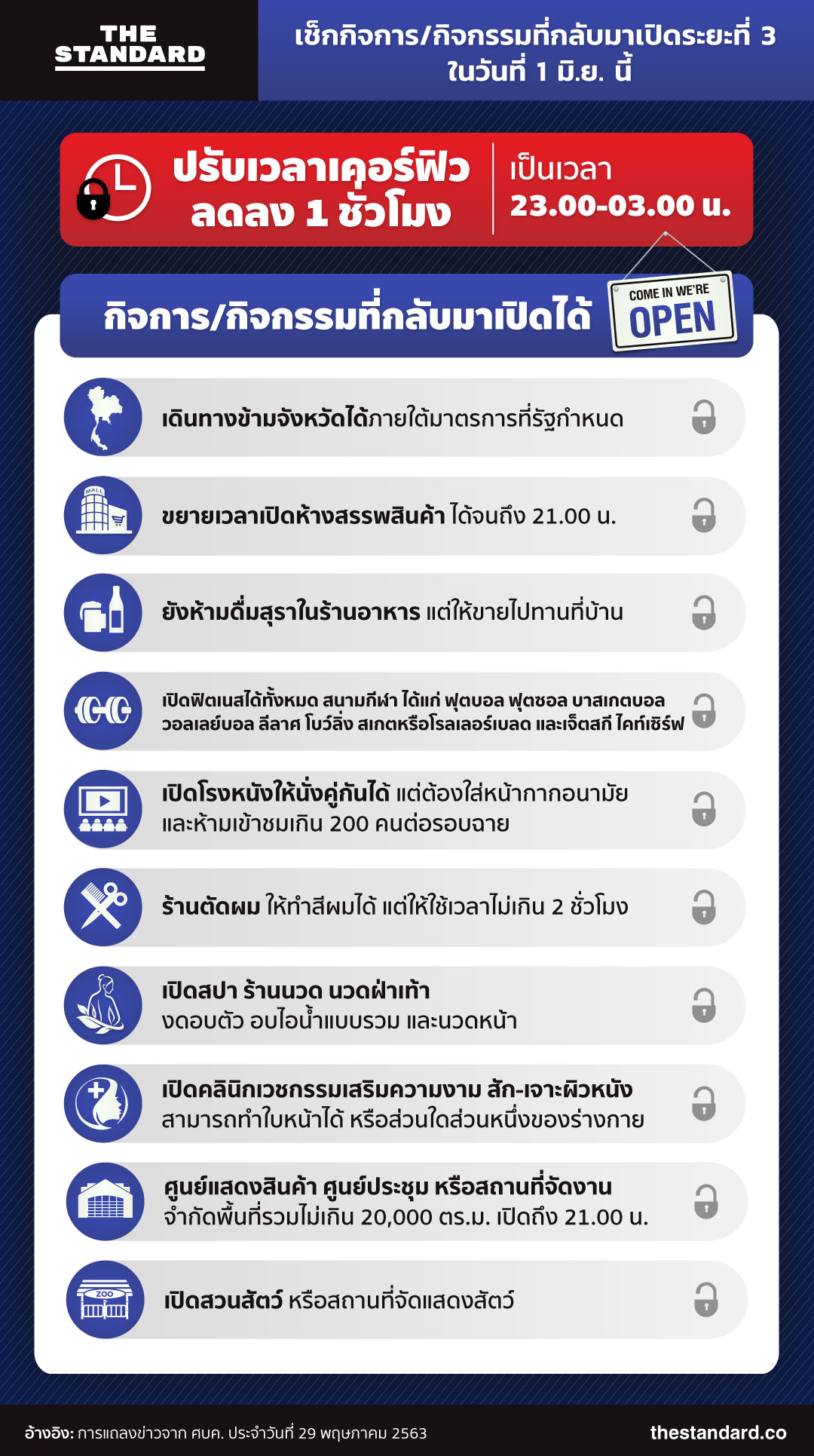 THE STANDARD

เช็กกิจการ/กิจกรรมที่กลับมาเปิดระยะที่ 3 ในวันที่ 1 มิ.ย. นี้

ปรับเวลาเคอร์ฟิว ลดลง 1 ชั่วโมง

เป็นเวลา 23.00-03.00 น.

กิจการ/กิจกรรมที่กลับมาเปิดได้

COME IN WE'RE OPEN

เดินทางข้ามจังหวัดได้ภายใต้มาตรการที่รัฐกำหนด

MALL

ขยายเวลาเปิดห้างสรรพสินค้า ได้จนถึง 21.00 น.

ยังห้ามดื่มสุราในร้านอาหาร แต่ให้ขายไปทานที่บ้าน

เปิดฟิตเนสได้ทั้งหมด สนามกีฬา ได้แก่ ฟุตบอล ฟุตซอล บาสเกตบอล วอลเลย์บอล ลีลาศ โบว์ลิ่ง สเกตหรือโรลเลอร์เบลด และเจ็ตสกี ไคท์เซิร์ฟ

เปิดโรงหนังให้นั่งคู่กันได้ แต่ต้องใส่หน้ากากอนามัย และห้ามเข้าชมเกิน 200 คนต่อรอบฉาย

ร้านตัดผม ให้ทำสีผมได้ แต่ให้ใช้เวลาไม่เกิน 2 ชั่วโมง

เปิดสปา ร้านนวด นวดฝ่าเท้า งดอบตัว อบไอน้ำแบบรวม และนวดหน้า

เปิดคลินิกเวชกรรมเสริมความงาม สัก-เจาะผิวหนัง สามารถทำใบหน้าได้ หรือส่วนใดส่วนหนึ่งของร่างกาย

ศูนย์แสดงสินค้า ศูนย์ประชุม หรือสถานที่จัดงาน จำกัดพื้นที่รวมไม่เกิน 20,000 ตร.ม. เปิดถึง 21.00 น.

ZOO

เปิดสวนสัตว์ หรือสถานที่จัดแสดงสัตว์

อ้างอิง: การแถลงข่าวจาก ศบค. ประจำวันที่ 29 พฤษภาคม 2563

thestandard.co